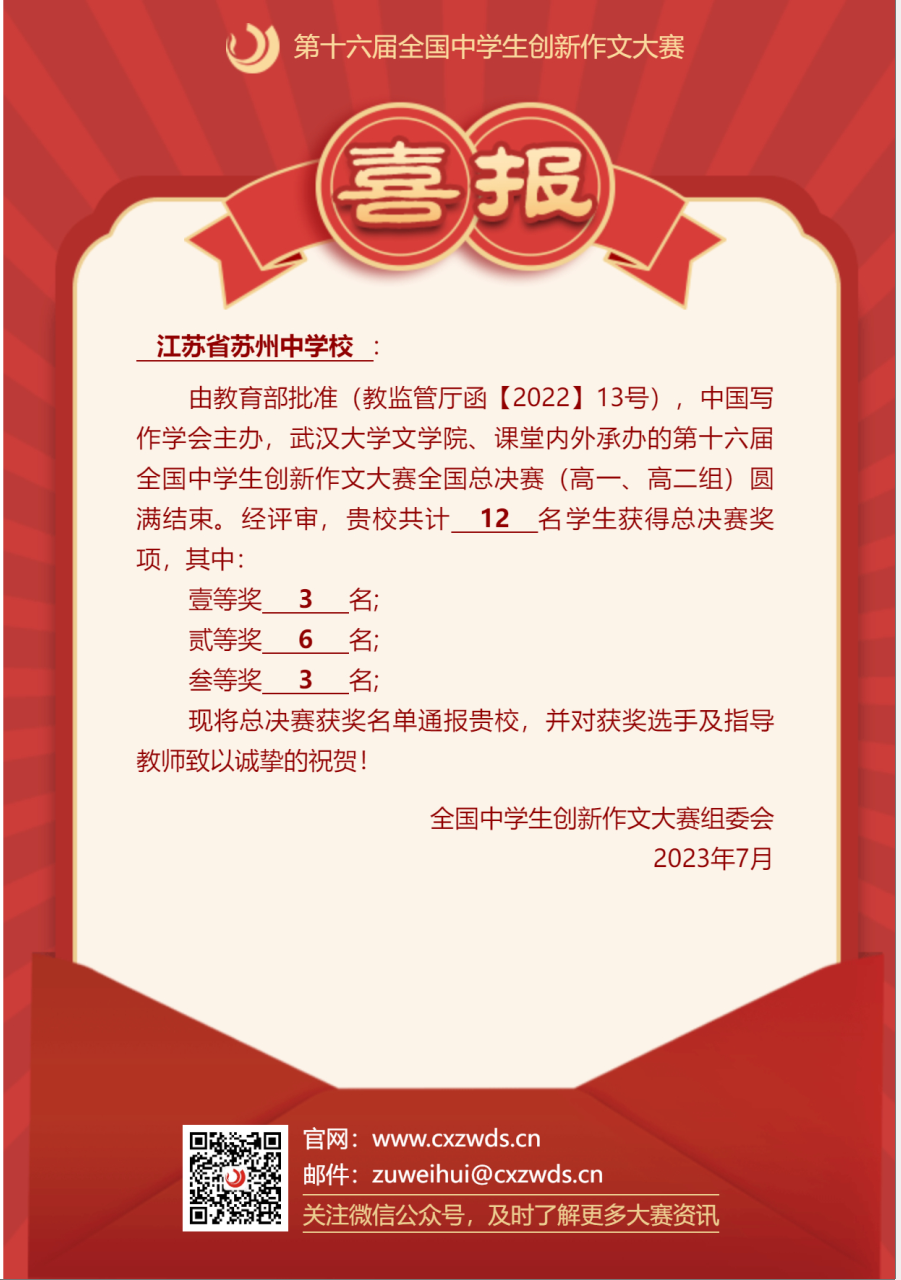 第十六届全国中学生创新作文大赛

喜报

江苏省苏州中学校：

由教育部批准（教监管厅函【2022】13号），中国写作学会主办，武汉大学文学院、课堂内外承办的第十六届全国中学生创新作文大赛全国总决赛（高一、高二组）圆满结束。经评审，贵校共计 12 名学生获得总决赛奖项，其中：

壹等奖 3 名;

贰等奖 6 名;

叁等奖 3 名;

现将总决赛获奖名单通报贵校，并对获奖选手及指导教师致以诚挚的祝贺！

全国中学生创新作文大赛组委会
2023年7月

官网：www.cxzwds.cn
邮件：zuweihui@cxzwds.cn
关注微信公众号，及时了解更多大赛资讯